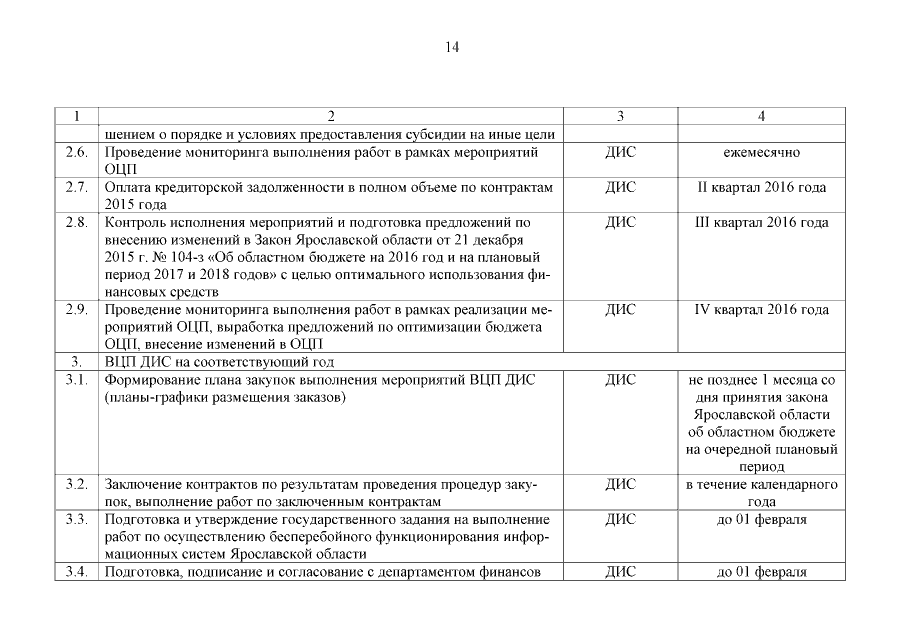 14

| 1 | 2 | 3 | 4 |
|---|---|---|---|
| | шением о порядке и условиях предоставления субсидии на иные цели | | |
| 2.6. | Проведение мониторинга выполнения работ в рамках мероприятий ОЦП | ДИС | ежемесячно |
| 2.7. | Оплата кредиторской задолженности в полном объеме по контрактам 2015 года | ДИС | II квартал 2016 года |
| 2.8. | Контроль исполнения мероприятий и подготовка предложений по внесению изменений в Закон Ярославской области от 21 декабря 2015 г. № 104-з «Об областном бюджете на 2016 год и на плановый период 2017 и 2018 годов» с целью оптимального использования финансовых средств | ДИС | III квартал 2016 года |
| 2.9. | Проведение мониторинга выполнения работ в рамках реализации мероприятий ОЦП, выработка предложений по оптимизации бюджета ОЦП, внесение изменений в ОЦП | ДИС | IV квартал 2016 года |
| 3. | ВЦП ДИС на соответствующий год | | |
| 3.1. | Формирование плана закупок выполнения мероприятий ВЦП ДИС (планы-графики размещения заказов) | ДИС | не позднее 1 месяца со дня принятия закона Ярославской области об областном бюджете на очередной плановый период |
| 3.2. | Заключение контрактов по результатам проведения процедур закупок, выполнение работ по заключенным контрактам | ДИС | в течение календарного года |
| 3.3. | Подготовка и утверждение государственного задания на выполнение работ по осуществлению бесперебойного функционирования информационных систем Ярославской области | ДИС | до 01 февраля |
| 3.4. | Подготовка, подписание и согласование с департаментом финансов | ДИС | до 01 февраля |